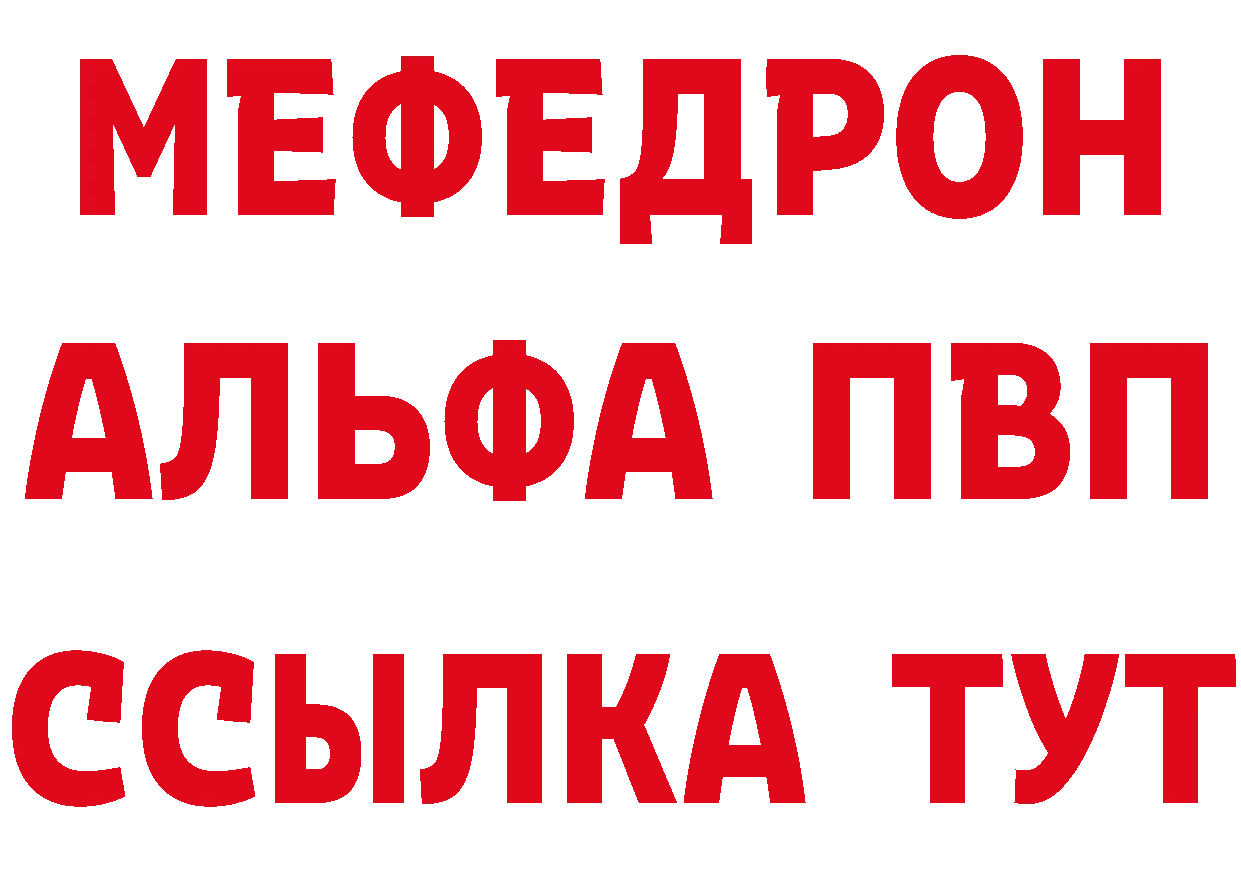 МЕФЕДРОН
АЛЬФА ПВП
ССЫЛКА ТУТ